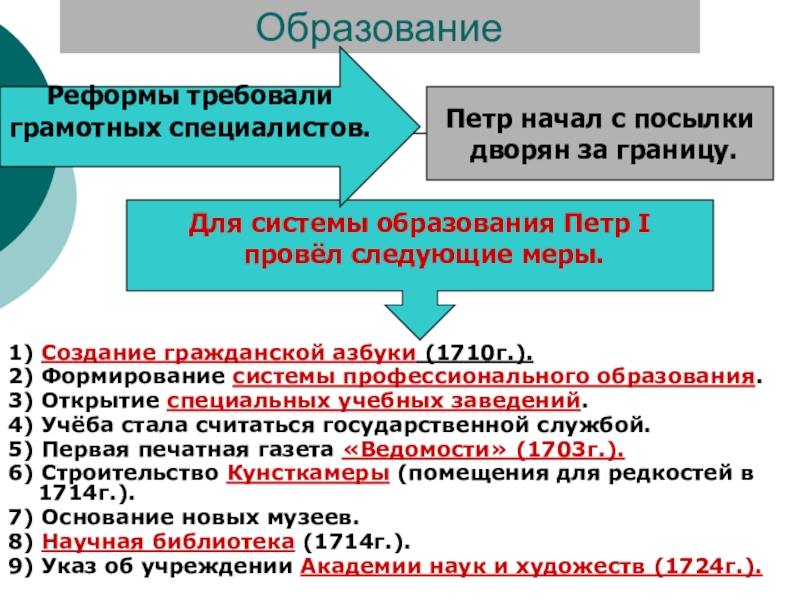 Образование

Реформы требовали грамотных специалистов.

Петр начал с посылки дворян за границу.

Для системы образования Петр I провёл следующие меры.

1) Создание гражданской азбуки (1710г.).
2) Формирование системы профессионального образования.
3) Открытие специальных учебных заведений.
4) Учёба стала считаться государственной службой.
5) Первая печатная газета «Ведомости» (1703г.).
6) Строительство Кунсткамеры (помещения для редкостей в 1714г.).
7) Основание новых музеев.
8) Научная библиотека (1714г.).
9) Указ об учреждении Академии наук и художеств (1724г.).